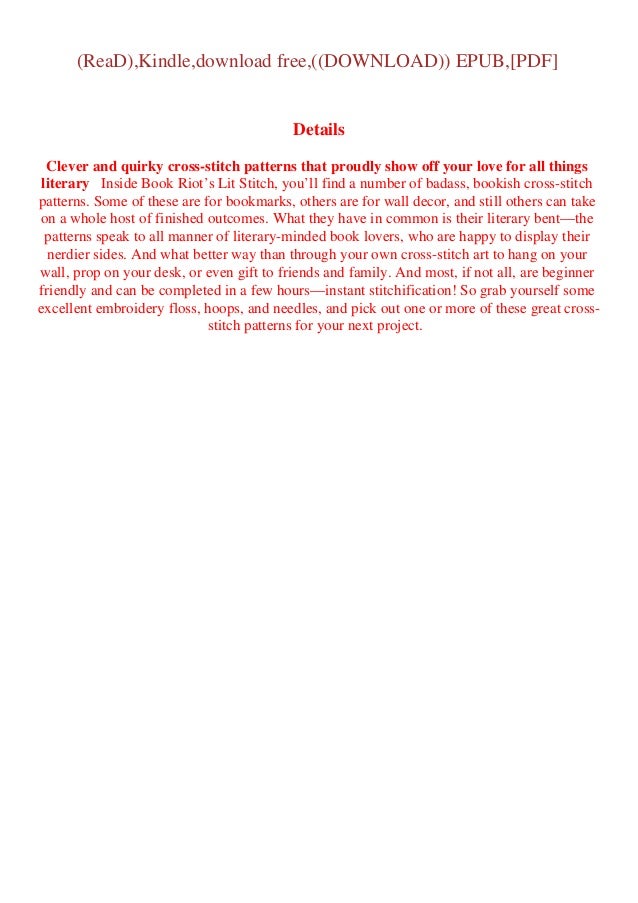 (ReaD),Kindle,download free,((DOWNLOAD)) EPUB,[PDF]

Details

Clever and quirky cross-stitch patterns that proudly show off your love for all things literary Inside Book Riot's Lit Stitch, you'll find a number of badass, bookish cross-stitch patterns. Some of these are for bookmarks, others are for wall decor, and still others can take on a whole host of finished outcomes. What they have in common is their literary bent—the patterns speak to all manner of literary-minded book lovers, who are happy to display their nerdier sides. And what better way than through your own cross-stitch art to hang on your wall, prop on your desk, or even gift to friends and family. And most, if not all, are beginner friendly and can be completed in a few hours—instant stitchification! So grab yourself some excellent embroidery floss, hoops, and needles, and pick out one or more of these great cross-stitch patterns for your next project.